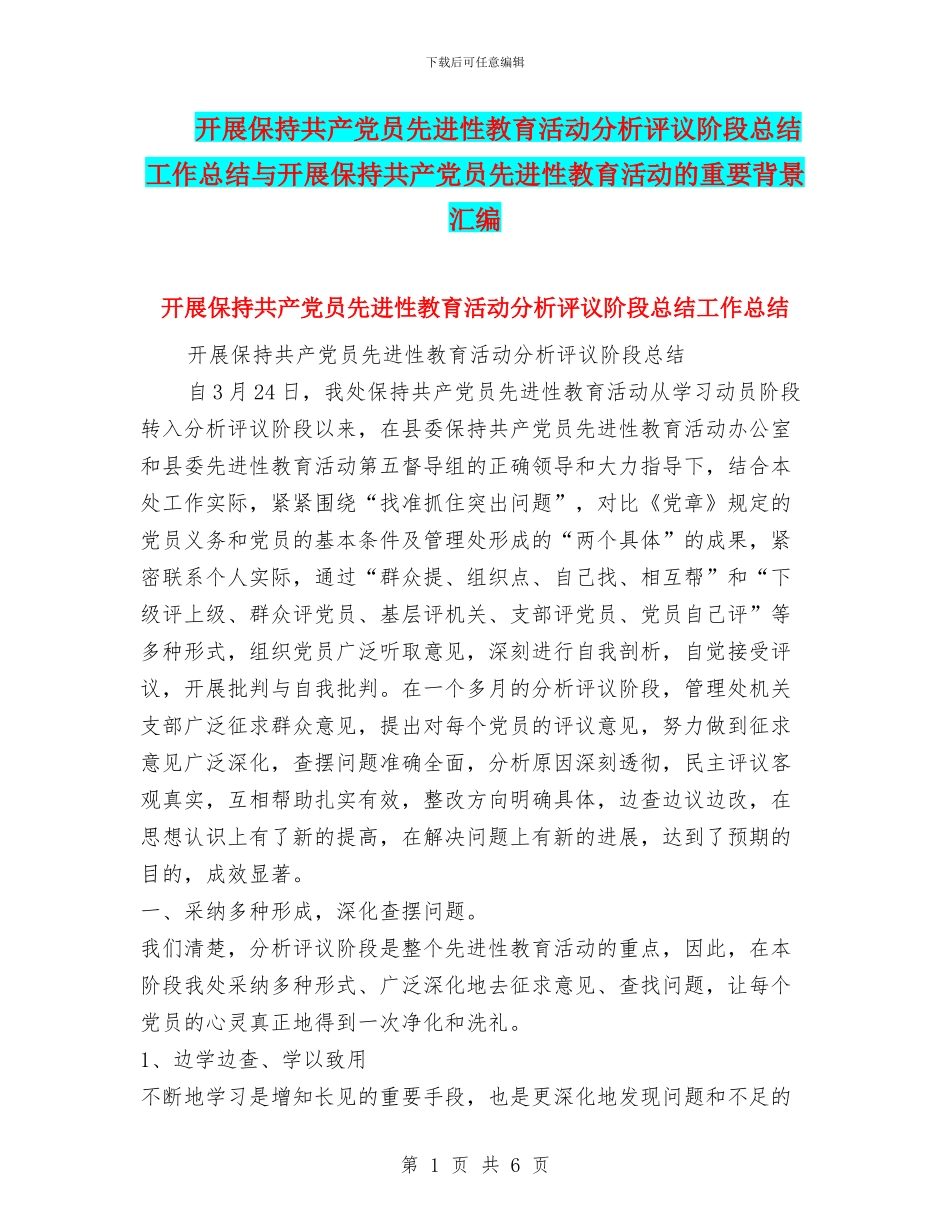 下载后可任意编辑

开展保持共产党员先进性教育活动分析评议阶段总结工作总结与开展保持共产党员先进性教育活动的重要背景汇编

开展保持共产党员先进性教育活动分析评议阶段总结工作总结

开展保持共产党员先进性教育活动分析评议阶段总结

自3月24日，我处保持共产党员先进性教育活动从学习动员阶段转入分析评议阶段以来，在县委保持共产党员先进性教育活动办公室和县委先进性教育活动第五督导组的正确领导和大力指导下，结合本处工作实际，紧紧围绕“找准抓住突出问题”，对比《党章》规定的党员义务和党员的基本条件及管理处形成的“两个具体”的成果，紧密联系个人实际，通过“群众提、组织点、自己找、相互帮”和“下级评上级、群众评党员、基层评机关、支部评党员、党员自己评”等多种形式，组织党员广泛听取意见，深刻进行自我剖析，自觉接受评议，开展批判与自我批判。在一个多月的分析评议阶段，管理处机关支部广泛征求群众意见，提出对每个党员的评议意见，努力做到征求意见广泛深化，查摆问题准确全面，分析原因深刻透彻，民主评议客观真实，互相帮助扎实有效，整改方向明确具体，边查边议边改，在思想认识上有了新的提高，在解决问题上有新的进展，达到了预期的目的，成效显著。

一、采纳多种形成，深化查摆问题。

我们清楚，分析评议阶段是整个先进性教育活动的重点，因此，在本阶段我处采纳多种形式、广泛深化地去征求意见、查找问题，让每个党员的心灵真正地得到一次净化和洗礼。

1、边学边查、学以致用

不断地学习是增知长见的重要手段，也是更深化地发现问题和不足的

第 1 页 共 6 页